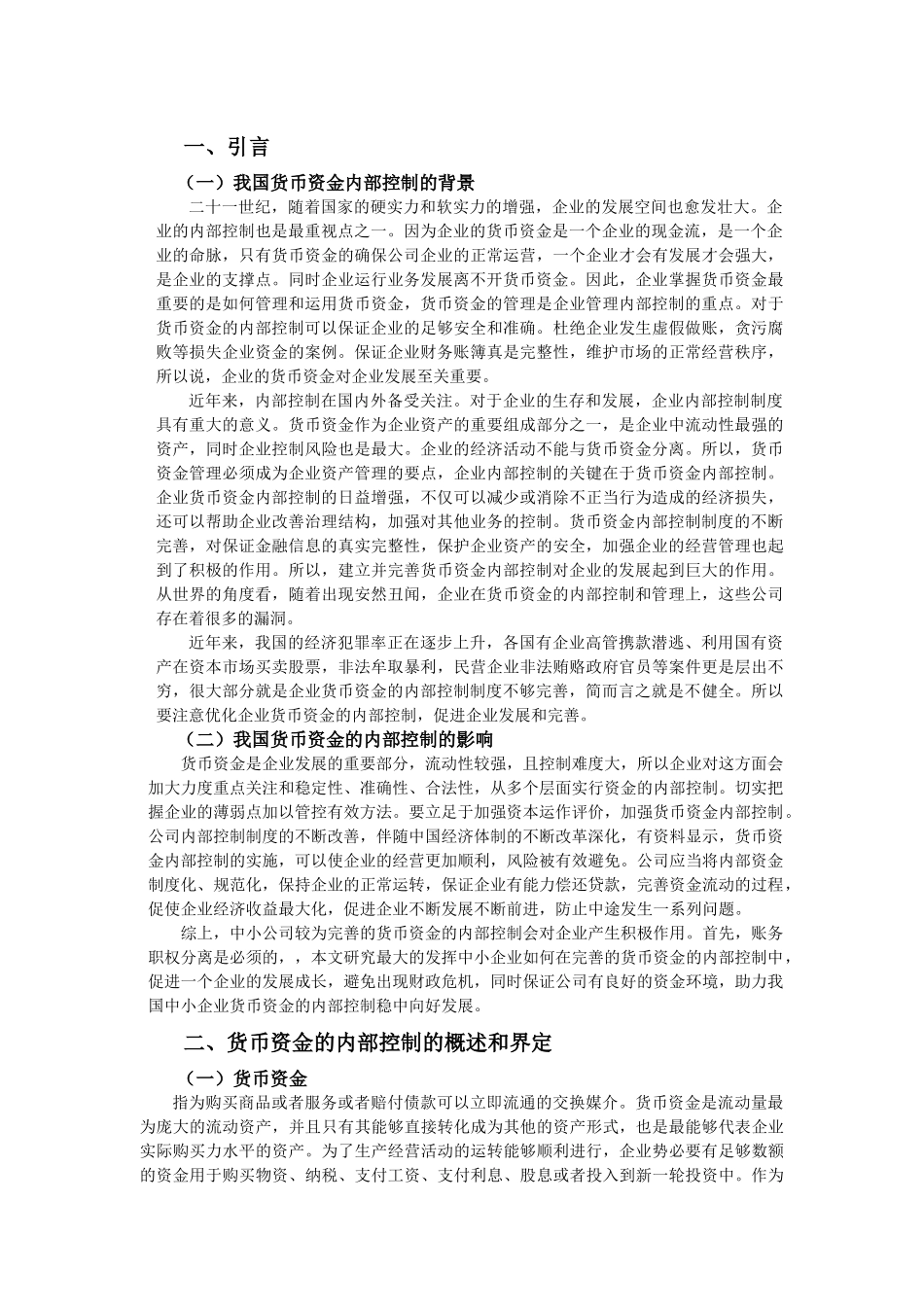 一、引言

（一）我国货币资金内部控制的背景

二十一世纪，随着国家的硬实力和软实力的增强，企业的发展空间也愈发壮大。企业的内部控制也是最重视点之一。因为企业的货币资金是一个企业的现金流，是一个企业的命脉，只有货币资金的确保公司企业的正常运营，一个企业才会有发展才会强大，是企业的支撑点。同时企业运行业务发展离不开货币资金。因此，企业掌握货币资金最重要的是如何管理和运用货币资金，货币资金的管理是企业管理内部控制的重点。对于货币资金的内部控制可以保证企业的足够安全和准确。杜绝企业发生虚假做账，贪污腐败等损失企业资金的案例。保证企业财务账簿真是完整性，维护市场的正常经营秩序，所以说，企业的货币资金对企业发展至关重要。

近年来，内部控制在国内外备受关注。对于企业的生存和发展，企业内部控制制度具有重大的意义。货币资金作为企业资产的重要组成部分之一，是企业中流动性最强的资产，同时企业控制风险也是最大。企业的经济活动不能与货币资金分离。所以，货币资金管理必须成为企业资产管理的要点，企业内部控制的关键在于货币资金内部控制。企业货币资金内部控制的日益增强，不仅可以减少或消除不正当行为造成的经济损失，还可以帮助企业改善治理结构，加强对其他业务的控制。货币资金内部控制制度的不断完善，对保证金融信息的真实完整性，保护企业资产的安全，加强企业的经营管理也起到了积极的作用。所以，建立并完善货币资金内部控制对企业的发展起到巨大的作用。从世界的角度看，随着出现安然丑闻，企业在货币资金的内部控制和管理上，这些公司存在着很多的漏洞。

近年来，我国的经济犯罪率正在逐步上升，各国有企业高管携款潜逃、利用国有资产在资本市场买卖股票，非法牟取暴利，民营企业非法贿赂政府官员等案件更是层出不穷，很大部分就是企业货币资金的内部控制制度不够完善，简而言之就是不健全。所以要注意优化企业货币资金的内部控制，促进企业发展和完善。

（二）我国货币资金的内部控制的影响

货币资金是企业发展的重要部分，流动性较强，且控制难度大，所以企业对这方面会加大力度重点关注和稳定性、准确性、合法性，从多个层面实行资金的内部控制。切实把握企业的薄弱点加以管控有效方法。要立足于加强资本运作评价，加强货币资金内部控制。公司内部控制制度的不断改善，伴随中国经济体制的不断改革深化，有资料显示，货币资金内部控制的实施，可以使企业的经营更加顺利，风险被有效避免。公司应当将内部资金制度化、规范化，保持企业的正常运转，保证企业有能力偿还贷款，完善资金流动的过程，促使企业经济收益最大化，促进企业不断发展不断前进，防止中途发生一系列问题。

综上，中小公司较为完善的货币资金的内部控制会对企业产生积极作用。首先，账务职权分离是必须的，，本文研究最大的发挥中小企业如何在完善的货币资金的内部控制中，促进一个企业的发展成长，避免出现财政危机，同时保证公司有良好的资金环境，助力我国中小企业货币资金的内部控制稳中向好发展。

二、货币资金的内部控制的概述和界定

（一）货币资金

指为购买商品或者服务或者赔付债款可以立即流通的交换媒介。货币资金是流动量最为庞大的流动资产，并且只有其能够直接转化成为其他的资产形式，也是最能够代表企业实际购买力水平的资产。为了生产经营活动的运转能够顺利进行，企业势必要有足够数额的资金用于购买物资、纳税、支付工资、支付利息、股息或者投入到新一轮投资中。作为